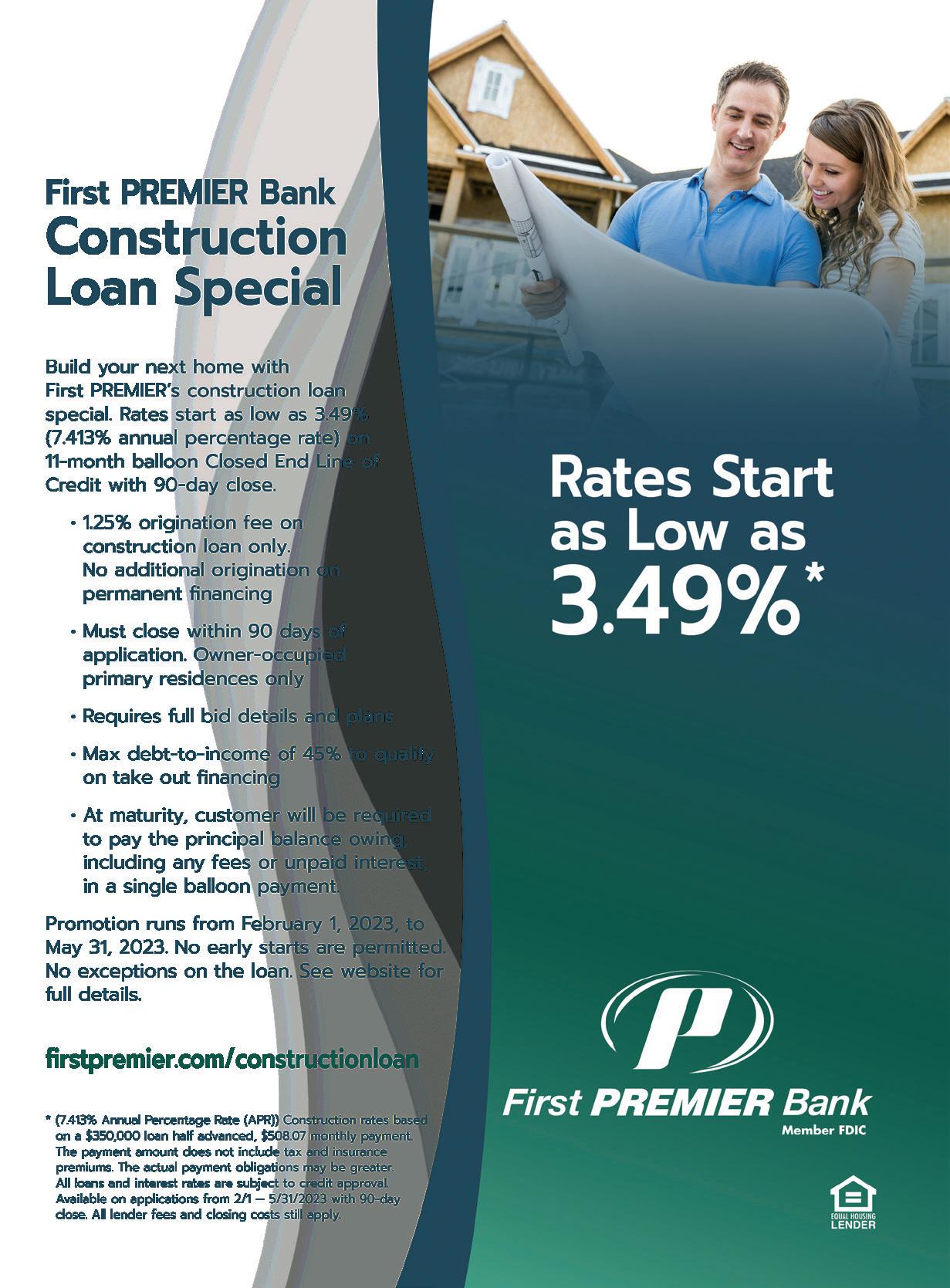 First PREMIER Bank
Construction Loan Special

Build your next home with First PREMIER's construction loan special. Rates start as low as 3.49% (7.413% annual percentage rate) on 11-month balloon Closed End Line of Credit with 90-day close.

• 1.25% origination fee on construction loan only. No additional origination on permanent financing

• Must close within 90 days of application. Owner-occupied primary residences only

• Requires full bid details and plans

• Max debt-to-income of 45% to qualify on take out financing

• At maturity, customer will be required to pay the principal balance owing, including any fees or unpaid interest, in a single balloon payment.

Promotion runs from February 1, 2023, to May 31, 2023. No early starts are permitted. No exceptions on the loan. See website for full details.

firstpremier.com/constructionloan

* (7.413% Annual Percentage Rate (APR)) Construction rates based on a $350,000 loan half advanced, $508.07 monthly payment. The payment amount does not include tax and insurance premiums. The actual payment obligations may be greater. All loans and interest rates are subject to credit approval. Available on applications from 2/1 – 5/31/2023 with 90-day close. All lender fees and closing costs still apply.

Rates Start as Low as 3.49%*

First PREMIER Bank
Member FDIC

EQUAL HOUSING LENDER